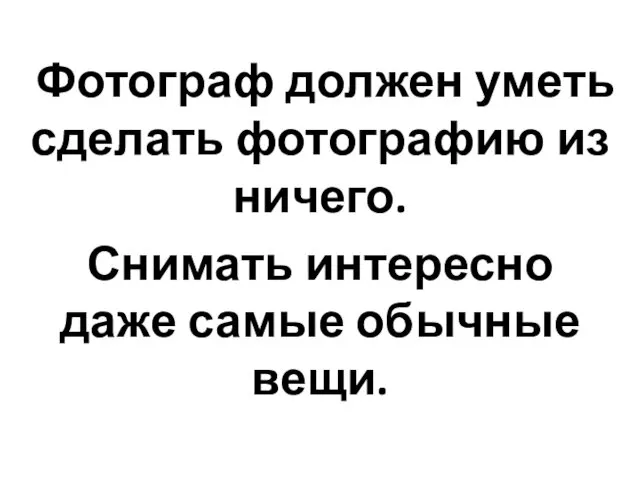 Фотограф должен уметь сделать фотографию из ничего.

Снимать интересно даже самые обычные вещи.